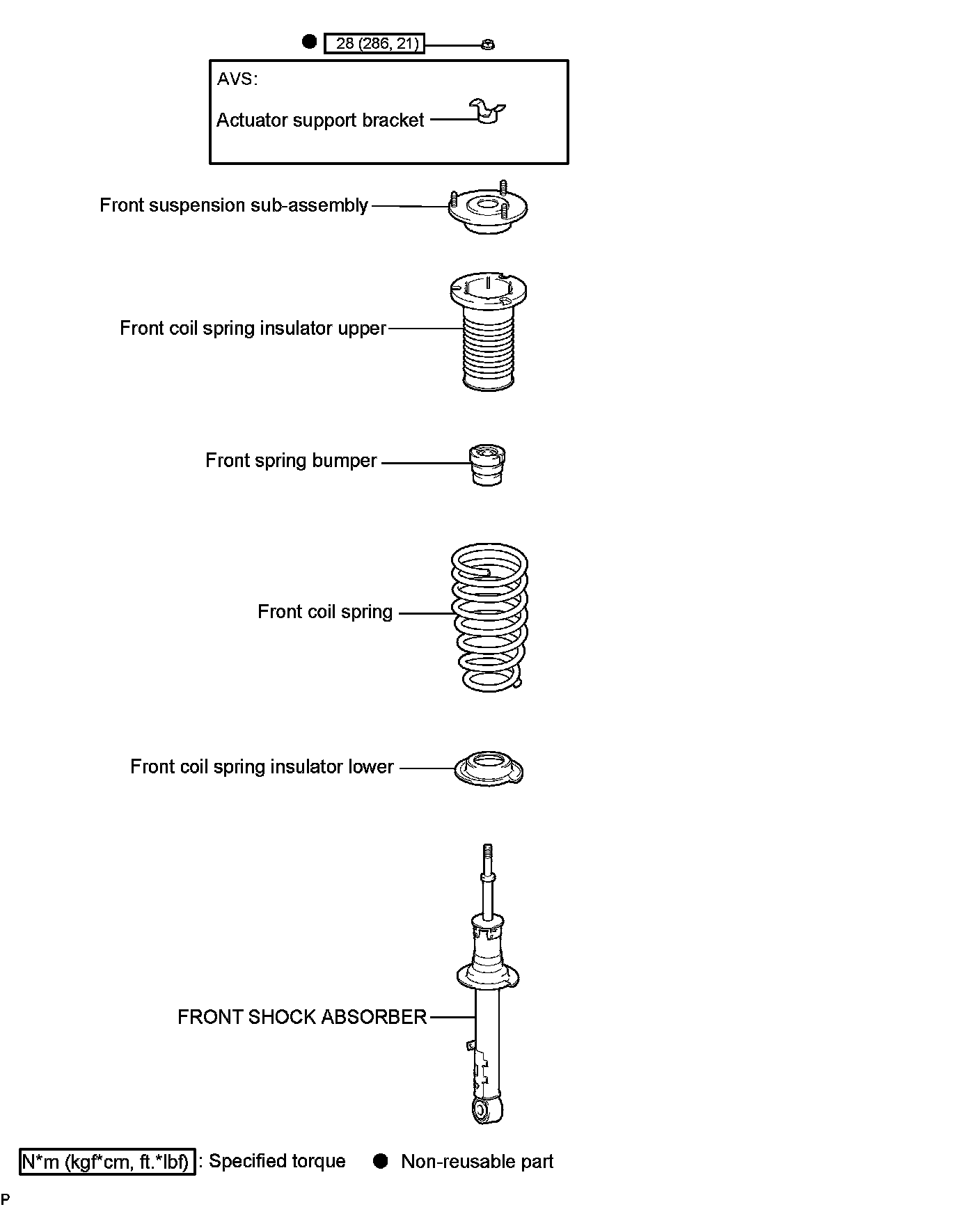 ● 28 (286, 21)

AVS:

Actuator support bracket

Front suspension sub-assembly

Front coil spring insulator upper

Front spring bumper

Front coil spring

Front coil spring insulator lower

FRONT SHOCK ABSORBER

N*m (kgf*cm, ft.*lbf) : Specified torque ● Non-reusable part

P